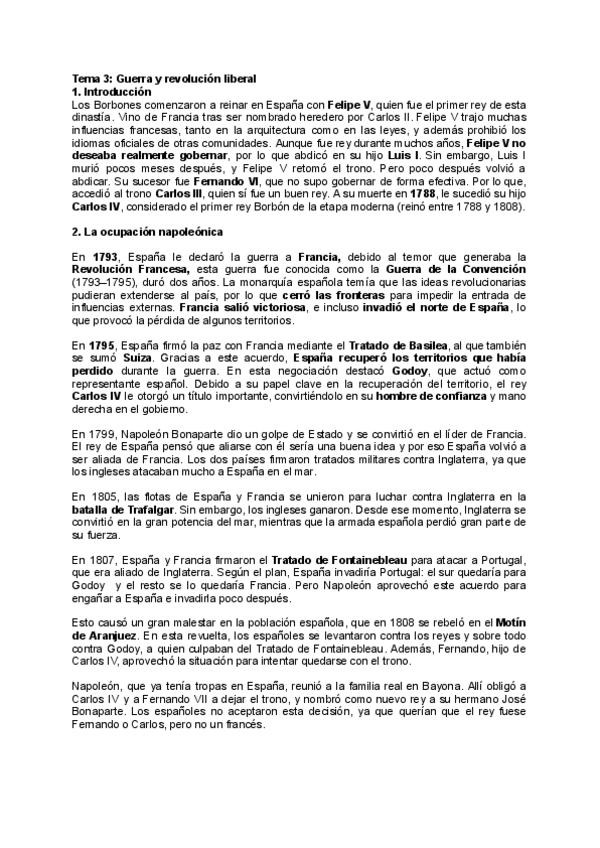 Tema 3: Guerra y revolución liberal
1. Introducción
Los Borbones comenzaron a reinar en España con Felipe V, quien fue el primer rey de esta dinastía. Vino de Francia tras ser nombrado heredero por Carlos II. Felipe V trajo muchas influencias francesas, tanto en la arquitectura como en las leyes, y además prohibió los idiomas oficiales de otras comunidades. Aunque fue rey durante muchos años, Felipe V no deseaba realmente gobernar, por lo que abdicó en su hijo Luis I. Sin embargo, Luis I murió pocos meses después, y Felipe V retomó el trono. Pero poco después volvió a abdicar. Su sucesor fue Fernando VI, que no supo gobernar de forma efectiva. Por lo que, accedió al trono Carlos III, quien sí fue un buen rey. A su muerte en 1788, le sucedió su hijo Carlos IV, considerado el primer rey Borbón de la etapa moderna (reinó entre 1788 y 1808).

2. La ocupación napoleónica

En 1793, España le declaró la guerra a Francia, debido al temor que generaba la Revolución Francesa, esta guerra fue conocida como la Guerra de la Convención (1793–1795), duró dos años. La monarquía española temía que las ideas revolucionarias pudieran extenderse al país, por lo que cerró las fronteras para impedir la entrada de influencias externas. Francia salió victoriosa, e incluso invadió el norte de España, lo que provocó la pérdida de algunos territorios.

En 1795, España firmó la paz con Francia mediante el Tratado de Basilea, al que también se sumó Suiza. Gracias a este acuerdo, España recuperó los territorios que había perdido durante la guerra. En esta negociación destacó Godoy, que actuó como representante español. Debido a su papel clave en la recuperación del territorio, el rey Carlos IV le otorgó un título importante, convirtiéndolo en su hombre de confianza y mano derecha en el gobierno.

En 1799, Napoleón Bonaparte dio un golpe de Estado y se convirtió en el líder de Francia. El rey de España pensó que aliarse con él sería una buena idea y por eso España volvió a ser aliada de Francia. Los dos países firmaron tratados militares contra Inglaterra, ya que los ingleses atacaban mucho a España en el mar.

En 1805, las flotas de España y Francia se unieron para luchar contra Inglaterra en la batalla de Trafalgar. Sin embargo, los ingleses ganaron. Desde ese momento, Inglaterra se convirtió en la gran potencia del mar, mientras que la armada española perdió gran parte de su fuerza.

En 1807, España y Francia firmaron el Tratado de Fontainebleau para atacar a Portugal, que era aliado de Inglaterra. Según el plan, España invadiría Portugal: el sur quedaría para Godoy y el resto se lo quedaría Francia. Pero Napoleón aprovechó este acuerdo para engañar a España e invadirla poco después.

Esto causó un gran malestar en la población española, que en 1808 se rebeló en el Motín de Aranjuez. En esta revuelta, los españoles se levantaron contra los reyes y sobre todo contra Godoy, a quien culpaban del Tratado de Fontainebleau. Además, Fernando, hijo de Carlos IV, aprovechó la situación para intentar quedarse con el trono.

Napoleón, que ya tenía tropas en España, reunió a la familia real en Bayona. Allí obligó a Carlos IV y a Fernando VII a dejar el trono, y nombró como nuevo rey a su hermano José Bonaparte. Los españoles no aceptaron esta decisión, ya que querían que el rey fuese Fernando o Carlos, pero no un francés.